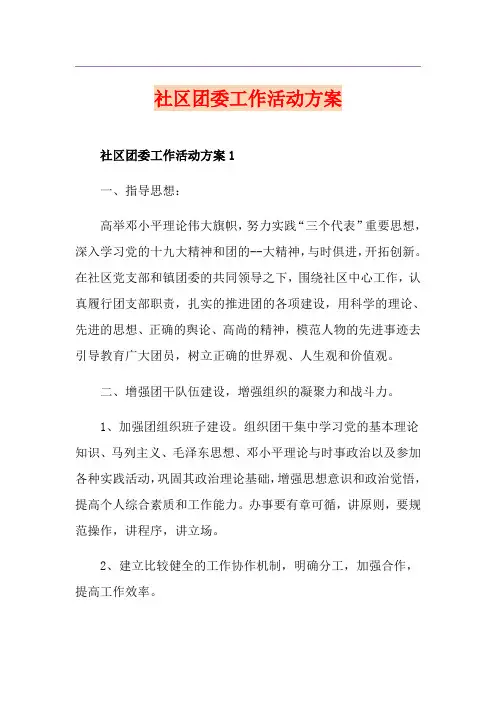 社区团委工作活动方案

社区团委工作活动方案 1

一、指导思想：

高举邓小平理论伟大旗帜，努力实践“三个代表”重要思想，深入学习党的十九大精神和团的--大精神，与时俱进，开拓创新。在社区党支部和镇团委的共同领导之下，围绕社区中心工作，认真履行团支部职责，扎实的推进团的各项建设，用科学的理论、先进的思想、正确的舆论、高尚的精神，模范人物的先进事迹去引导教育广大团员，树立正确的世界观、人生观和价值观。

二、增强团干队伍建设，增强组织的凝聚力和战斗力。

1、加强团组织班子建设。组织团干集中学习党的基本理论知识、马列主义、毛泽东思想、邓小平理论与时事政治以及参加各种实践活动，巩固其政治理论基础，增强思想意识和政治觉悟，提高个人综合素质和工作能力。办事要有章可循，讲原则，要规范操作，讲程序，讲立场。

2、建立比较健全的工作协作机制，明确分工，加强合作，提高工作效率。